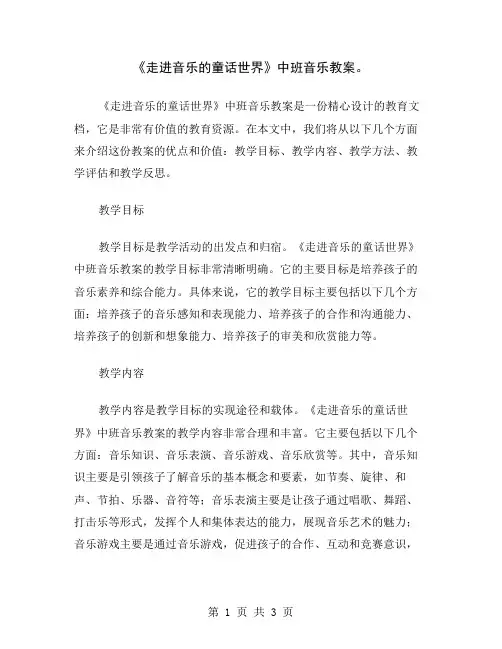 《走进音乐的童话世界》中班音乐教案。

《走进音乐的童话世界》中班音乐教案是一份精心设计的教育文档，它是非常有价值的教育资源。在本文中，我们将从以下几个方面来介绍这份教案的优点和价值：教学目标、教学内容、教学方法、教学评估和教学反思。

教学目标

教学目标是教学活动的出发点和归宿。《走进音乐的童话世界》中班音乐教案的教学目标非常清晰明确。它的主要目标是培养孩子的音乐素养和综合能力。具体来说，它的教学目标主要包括以下几个方面：培养孩子的音乐感知和表现能力、培养孩子的合作和沟通能力、培养孩子的创新和想象能力、培养孩子的审美和欣赏能力等。

教学内容

教学内容是教学目标的实现途径和载体。《走进音乐的童话世界》中班音乐教案的教学内容非常合理和丰富。它主要包括以下几个方面：音乐知识、音乐表演、音乐游戏、音乐欣赏等。其中，音乐知识主要是引领孩子了解音乐的基本概念和要素，如节奏、旋律、和声、节拍、乐器、音符等；音乐表演主要是让孩子通过唱歌、舞蹈、打击乐等形式，发挥个人和集体表达的能力，展现音乐艺术的魅力；音乐游戏主要是通过音乐游戏，促进孩子的合作、互动和竞赛意识，

第 1 页 共 3 页